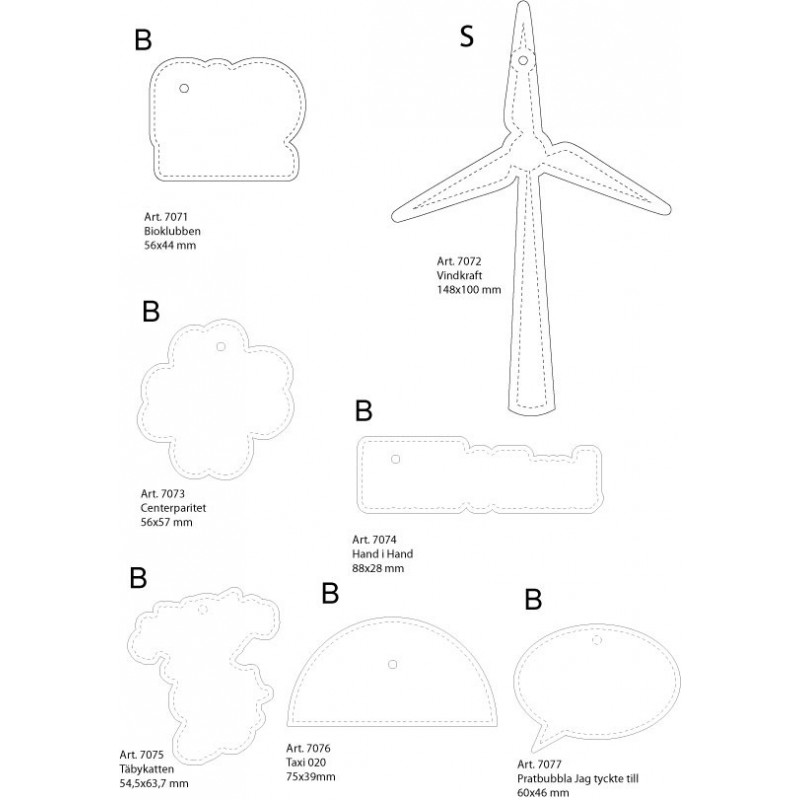 B

Art. 7071
Bioklubben
56x44 mm

S

Art. 7072
Vindkraft
148x100 mm

B

Art. 7073
Centerparitet
56x57 mm

B

Art. 7074
Hand i Hand
88x28 mm

B

Art. 7075
Täbykatten
54,5x63,7 mm

B

Art. 7076
Taxi 020
75x39mm

B

Art. 7077
Pratbubbla Jag tyckte till
60x46 mm